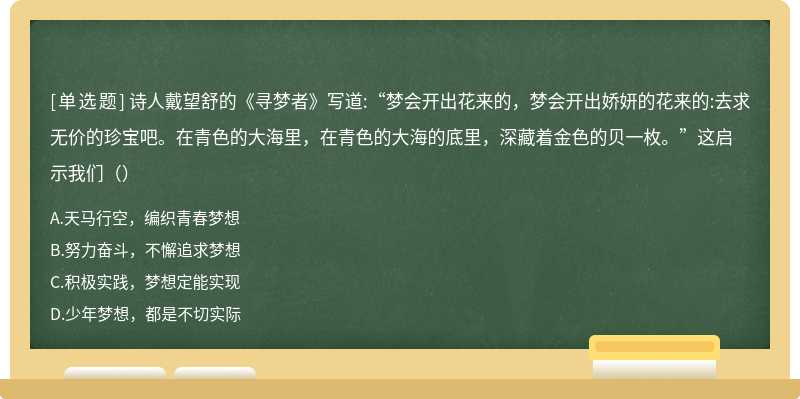 [单选题] 诗人戴望舒的《寻梦者》写道:“梦会开出花来的，梦会开出娇妍的花来的:去求无价的珍宝吧。在青色的大海里，在青色的大海的底里，深藏着金色的贝一枚。”这启示我们（）

A.天马行空，编织青春梦想
B.努力奋斗，不懈追求梦想
C.积极实践，梦想定能实现
D.少年梦想，都是不切实际